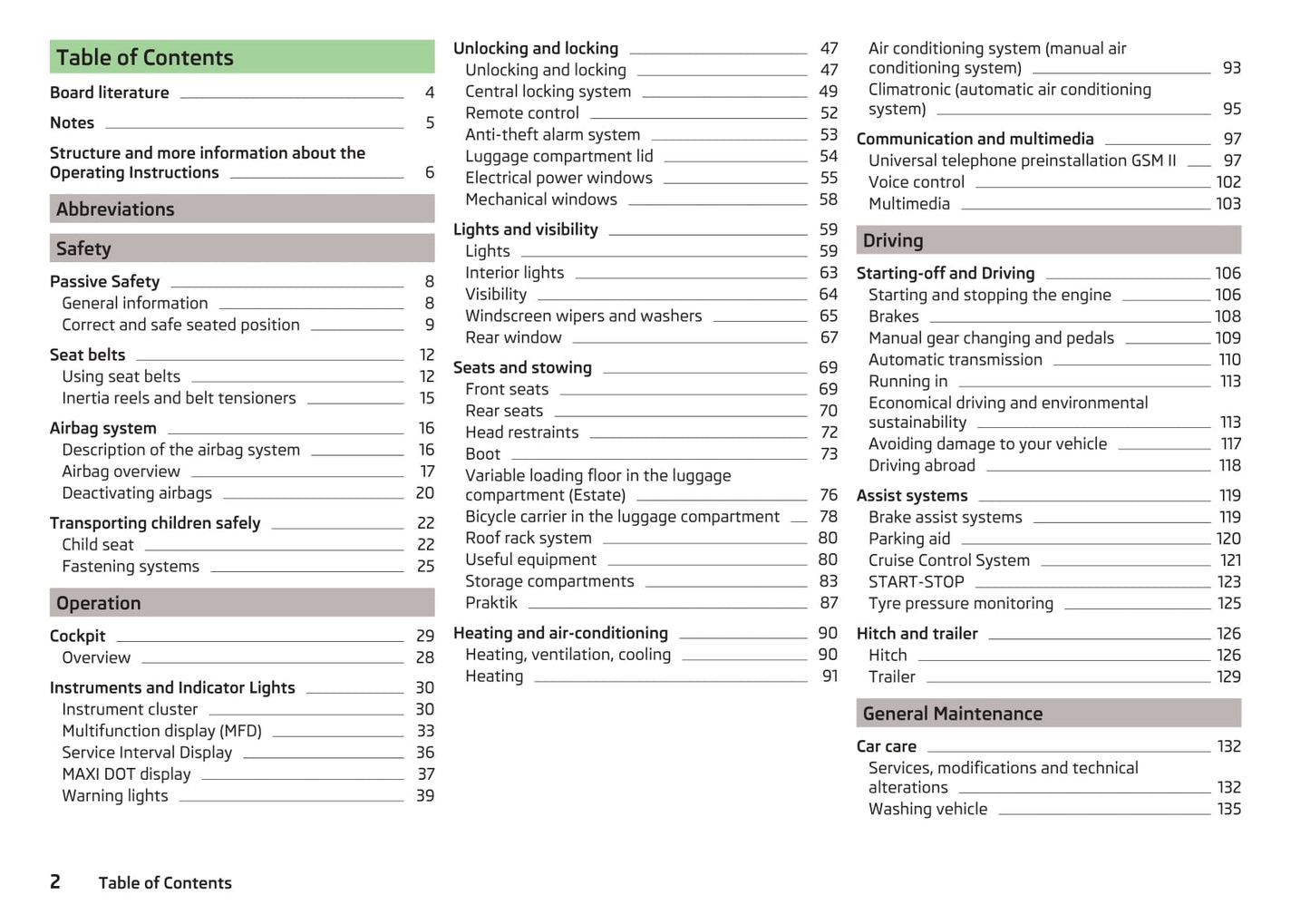 Table of Contents

Board literature 4

Notes 5

Structure and more information about the Operating Instructions 6

Abbreviations

Safety

Passive Safety 8
General information 8
Correct and safe seated position 9

Seat belts 12
Using seat belts 12
Inertia reels and belt tensioners 15

Airbag system 16
Description of the airbag system 16
Airbag overview 17
Deactivating airbags 20

Transporting children safely 22
Child seat 22
Fastening systems 25

Operation

Cockpit 29
Overview 28

Instruments and Indicator Lights 30
Instrument cluster 30
Multifunction display (MFD) 33
Service Interval Display 36
MAXI DOT display 37
Warning lights 39

Unlocking and locking 47
Unlocking and locking 47
Central locking system 49
Remote control 52
Anti-theft alarm system 53
Luggage compartment lid 54
Electrical power windows 55
Mechanical windows 58

Lights and visibility 59
Lights 59
Interior lights 63
Visibility 64
Windscreen wipers and washers 65
Rear window 67

Seats and stowing 69
Front seats 69
Rear seats 70
Head restraints 72
Boot 73
Variable loading floor in the luggage compartment (Estate) 76
Bicycle carrier in the luggage compartment 78
Roof rack system 80
Useful equipment 80
Storage compartments 83
Praktik 87

Heating and air-conditioning 90
Heating, ventilation, cooling 90
Heating 91

Air conditioning system (manual air conditioning system) 93
Climatronic (automatic air conditioning system) 95

Communication and multimedia 97
Universal telephone preinstallation GSM II 97
Voice control 102
Multimedia 103

Driving

Starting-off and Driving 106
Starting and stopping the engine 106
Brakes 108
Manual gear changing and pedals 109
Automatic transmission 110
Running in 113
Economical driving and environmental sustainability 113
Avoiding damage to your vehicle 117
Driving abroad 118

Assist systems 119
Brake assist systems 119
Parking aid 120
Cruise Control System 121
START-STOP 123
Tyre pressure monitoring 125

Hitch and trailer 126
Hitch 126
Trailer 129

General Maintenance

Car care 132
Services, modifications and technical alterations 132
Washing vehicle 135

2 Table of Contents